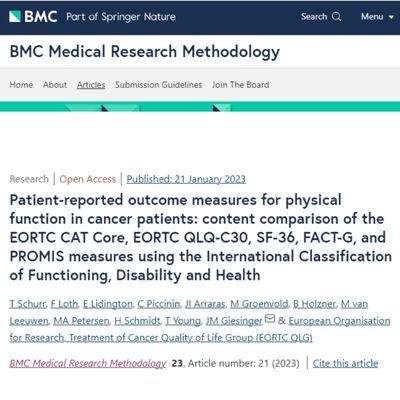 BMC Part of Springer Nature

Search

Menu

BMC Medical Research Methodology

Home About Articles Submission Guidelines Join The Board

Research | Open Access | Published: 21 January 2023

Patient-reported outcome measures for physical function in cancer patients: content comparison of the EORTC CAT Core, EORTC QLQ-C30, SF-36, FACT-G, and PROMIS measures using the International Classification of Functioning, Disability and Health

T Schurr, F Loth, E Lidington, C Piccinin, JI Arraras, M Groenvold, B Holzner, M van Leeuwen, MA Petersen, H Schmidt, T Young, JM Giesinger & European Organisation for Research, Treatment of Cancer Quality of Life Group (EORTC QLG)

BMC Medical Research Methodology 23, Article number: 21 (2023) | Cite this article